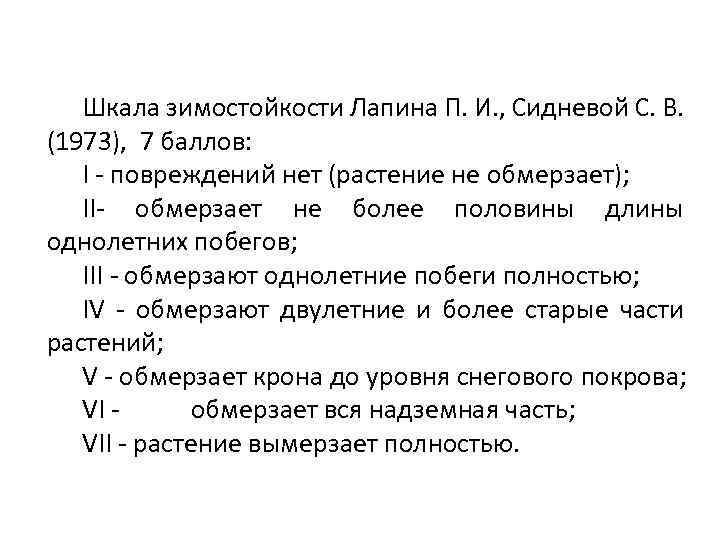 Шкала зимостойкости Лапина П. И., Сидневой С. В. (1973), 7 баллов:

I - повреждений нет (растение не обмерзает);

II- обмерзает не более половины длины однолетних побегов;

III - обмерзают однолетние побеги полностью;

IV - обмерзают двулетние и более старые части растений;

V - обмерзает крона до уровня снегового покрова;

VI - обмерзает вся надземная часть;

VII - растение вымерзает полностью.